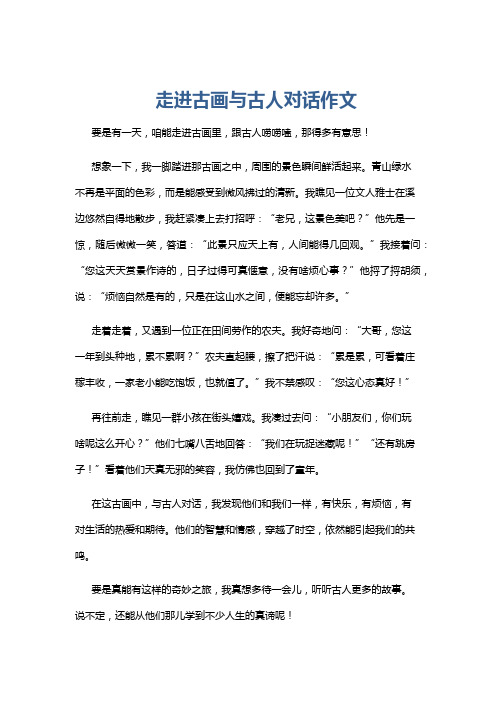 走进古画与古人对话作文

要是有一天，咱能走进古画里，跟古人唠唠嗑，那得多有意思！

想象一下，我一脚踏进那古画之中，周围的景色瞬间鲜活起来。青山绿水不再是平面的色彩，而是能感受到微风拂过的清新。我瞧见一位文人雅士在溪边悠然自得地散步，我赶紧凑上去打招呼：“老兄，这景色美吧？”他先是一惊，随后微微一笑，答道：“此景只应天上有，人间能得几回观。”我接着问：“您这天天赏景作诗的，日子过得可真惬意，没有啥烦心事？”他捋了捋胡须，说：“烦恼自然是有的，只是在这山水之间，便能忘却许多。”

走着走着，又遇到一位正在田间劳作的农夫。我好奇地问：“大哥，您这一年到头种地，累不累啊？”农夫直起腰，擦了把汗说：“累是累，可看着庄稼丰收，一家老小能吃饱饭，也就值了。”我不禁感叹：“您这心态真好！”

再往前走，瞧见一群小孩在街头嬉戏。我凑过去问：“小朋友们，你们玩啥呢这么开心？”他们七嘴八舌地回答：“我们在玩捉迷藏呢！”“还有跳房子！”看着他们天真无邪的笑容，我仿佛也回到了童年。

在这古画中，与古人对话，我发现他们和我们一样，有快乐，有烦恼，有对生活的热爱和期待。他们的智慧和情感，穿越了时空，依然能引起我们的共鸣。

要是真能有这样的奇妙之旅，我真想多待一会儿，听听古人更多的故事。说不定，还能从他们那儿学到不少人生的真谛呢！